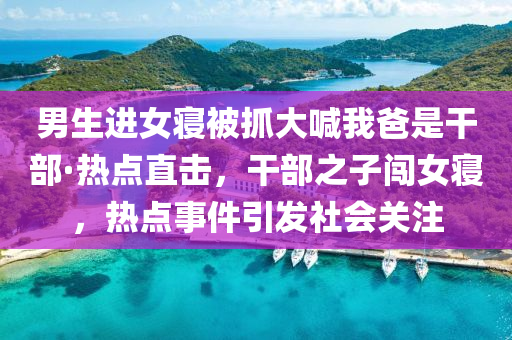 男生进女寝被抓大喊我爸是干部·热点直击，干部之子闯女寝，热点事件引发社会关注